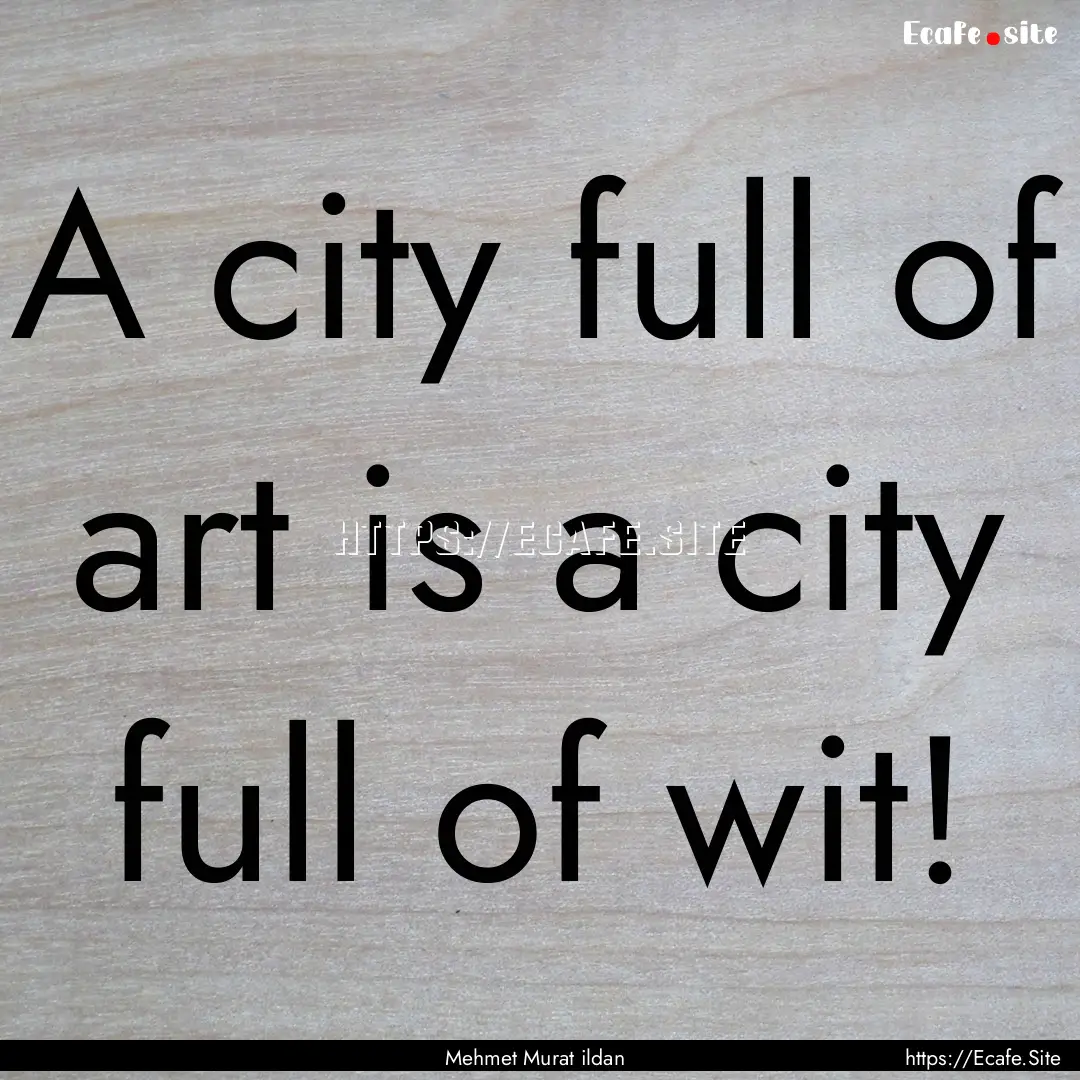 Ecafe.site

A city full of art is a city full of wit!

HTTPS://ECAFE.SITE

Mehmet Murat ildan

https://Ecafe.Site